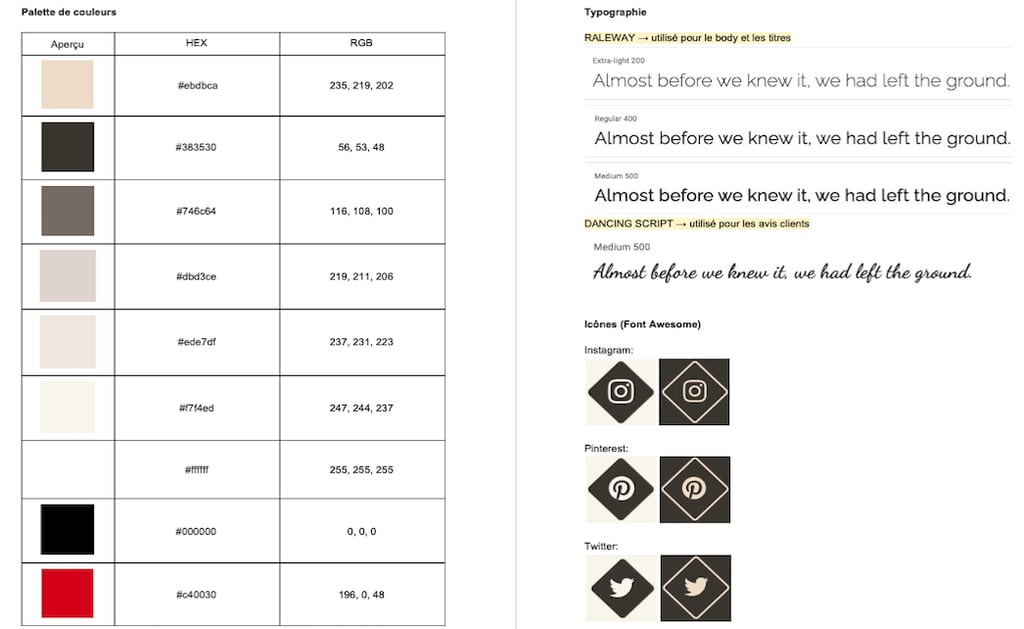 Palette de couleurs

| Aperçu | HEX | RGB |
|---|---|---|
| | #ebdbca | 235, 219, 202 |
| | #383530 | 56, 53, 48 |
| | #746c64 | 116, 108, 100 |
| | #dbd3ce | 219, 211, 206 |
| | #ede7df | 237, 231, 223 |
| | #f7f4ed | 247, 244, 237 |
| | #ffffff | 255, 255, 255 |
| | #000000 | 0, 0, 0 |
| | #c40030 | 196, 0, 48 |

Typographie

RALEWAY → utilisé pour le body et les titres

Extra-light 200
Almost before we knew it, we had left the ground.

Regular 400
Almost before we knew it, we had left the ground.

Medium 500
Almost before we knew it, we had left the ground.

DANCING SCRIPT → utilisé pour les avis clients

Medium 500
Almost before we knew it, we had left the ground.

Icônes (Font Awesome)

Instagram:

Pinterest:

Twitter: